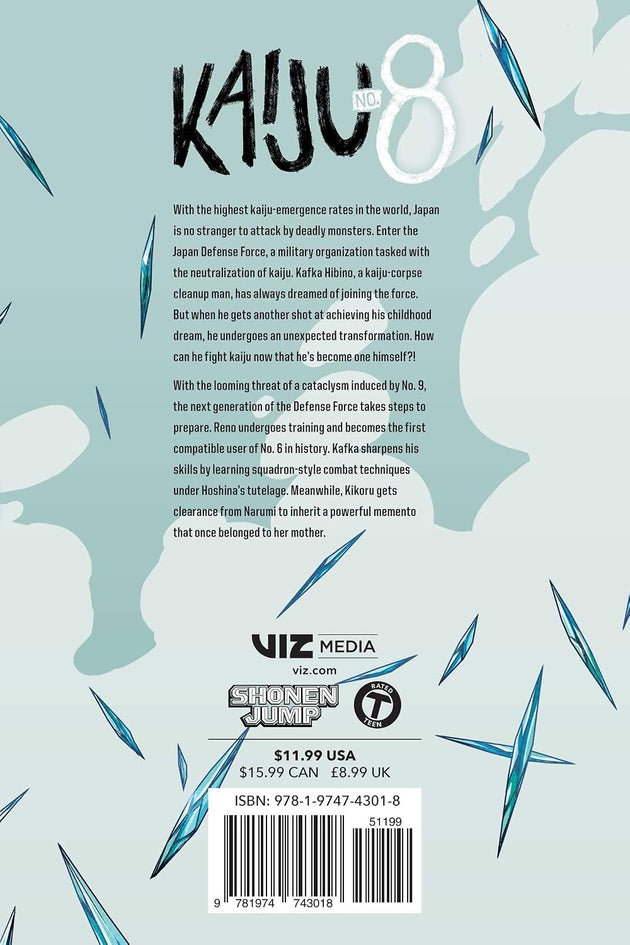 KAIJU NO. 8

With the highest kaiju-emergence rates in the world, Japan is no stranger to attack by deadly monsters. Enter the Japan Defense Force, a military organization tasked with the neutralization of kaiju. Kafka Hibino, a kaiju-corpse cleanup man, has always dreamed of joining the force. But when he gets another shot at achieving his childhood dream, he undergoes an unexpected transformation. How can he fight kaiju now that he's become one himself?!

With the looming threat of a cataclysm induced by No. 9, the next generation of the Defense Force takes steps to prepare. Reno undergoes training and becomes the first compatible user of No. 6 in history. Kafka sharpens his skills by learning squadron-style combat techniques under Hoshina's tutelage. Meanwhile, Kikoru gets clearance from Narumi to inherit a powerful memento that once belonged to her mother.

VIZ MEDIA
viz.com

SHONEN JUMP

RATED T TEEN

$11.99 USA
$15.99 CAN £8.99 UK

ISBN: 978-1-9747-4301-8

51199

9 781974 743018